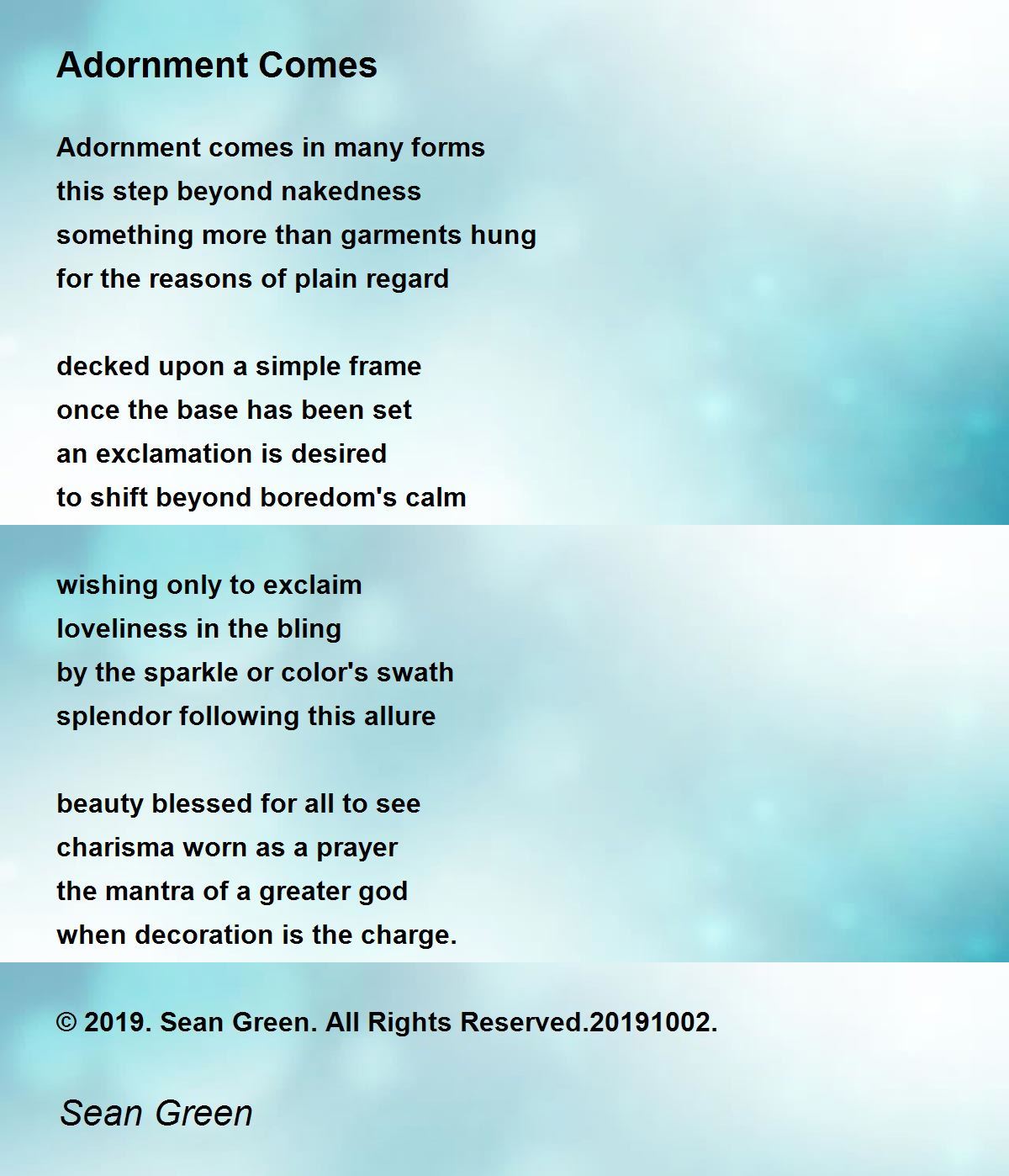 Adornment Comes

Adornment comes in many forms
this step beyond nakedness
something more than garments hung
for the reasons of plain regard

decked upon a simple frame
once the base has been set
an exclamation is desired
to shift beyond boredom's calm

wishing only to exclaim
loveliness in the bling
by the sparkle or color's swath
splendor following this allure

beauty blessed for all to see
charisma worn as a prayer
the mantra of a greater god
when decoration is the charge.

© 2019. Sean Green. All Rights Reserved.20191002.

Sean Green